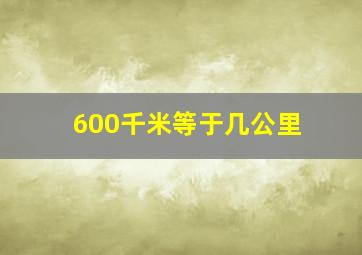 600千米等于几公里